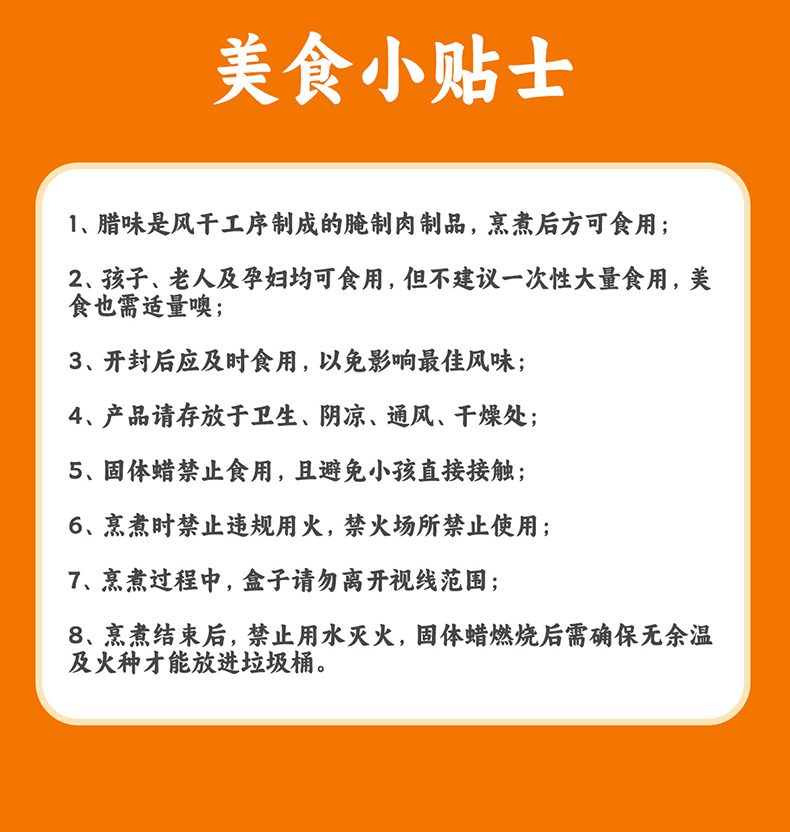 美食小贴士

1、腊味是风干工序制成的腌制肉制品，烹煮后方可食用；

2、孩子、老人及孕妇均可食用，但不建议一次性大量食用，美食也需适量噢；

3、开封后应及时食用，以免影响最佳风味；

4、产品请存放于卫生、阴凉、通风、干燥处；

5、固体蜡禁止食用，且避免小孩直接接触；

6、烹煮时禁止违规用火，禁火场所禁止使用；

7、烹煮过程中，盒子请勿离开视线范围；

8、烹煮结束后，禁止用水灭火，固体蜡燃烧后需确保无余温及火种才能放进垃圾桶。